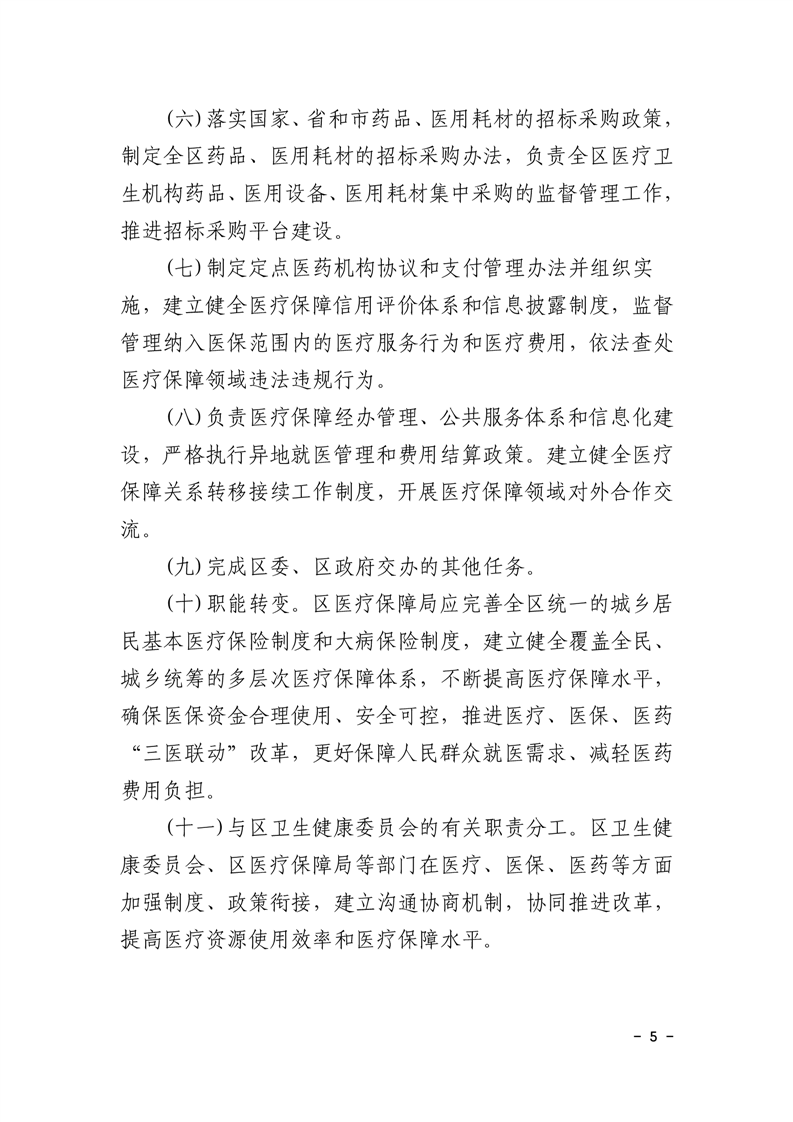 (六)落实国家、省和市药品、医用耗材的招标采购政策，制定全区药品、医用耗材的招标采购办法，负责全区医疗卫生机构药品、医用设备、医用耗材集中采购的监督管理工作，推进招标采购平台建设。

(七)制定定点医药机构协议和支付管理办法并组织实施，建立健全医疗保障信用评价体系和信息披露制度，监督管理纳入医保范围内的医疗服务行为和医疗费用，依法查处医疗保障领域违法违规行为。

(八)负责医疗保障经办管理、公共服务体系和信息化建设，严格执行异地就医管理和费用结算政策。建立健全医疗保障关系转移接续工作制度，开展医疗保障领域对外合作交流。

(九)完成区委、区政府交办的其他任务。

(十)职能转变。区医疗保障局应完善全区统一的城乡居民基本医疗保险制度和大病保险制度，建立健全覆盖全民、城乡统筹的多层次医疗保障体系，不断提高医疗保障水平，确保医保资金合理使用、安全可控，推进医疗、医保、医药“三医联动”改革，更好保障人民群众就医需求、减轻医药费用负担。

(十一)与区卫生健康委员会的有关职责分工。区卫生健康委员会、区医疗保障局等部门在医疗、医保、医药等方面加强制度、政策衔接，建立沟通协商机制，协同推进改革，提高医疗资源使用效率和医疗保障水平。

- 5 -